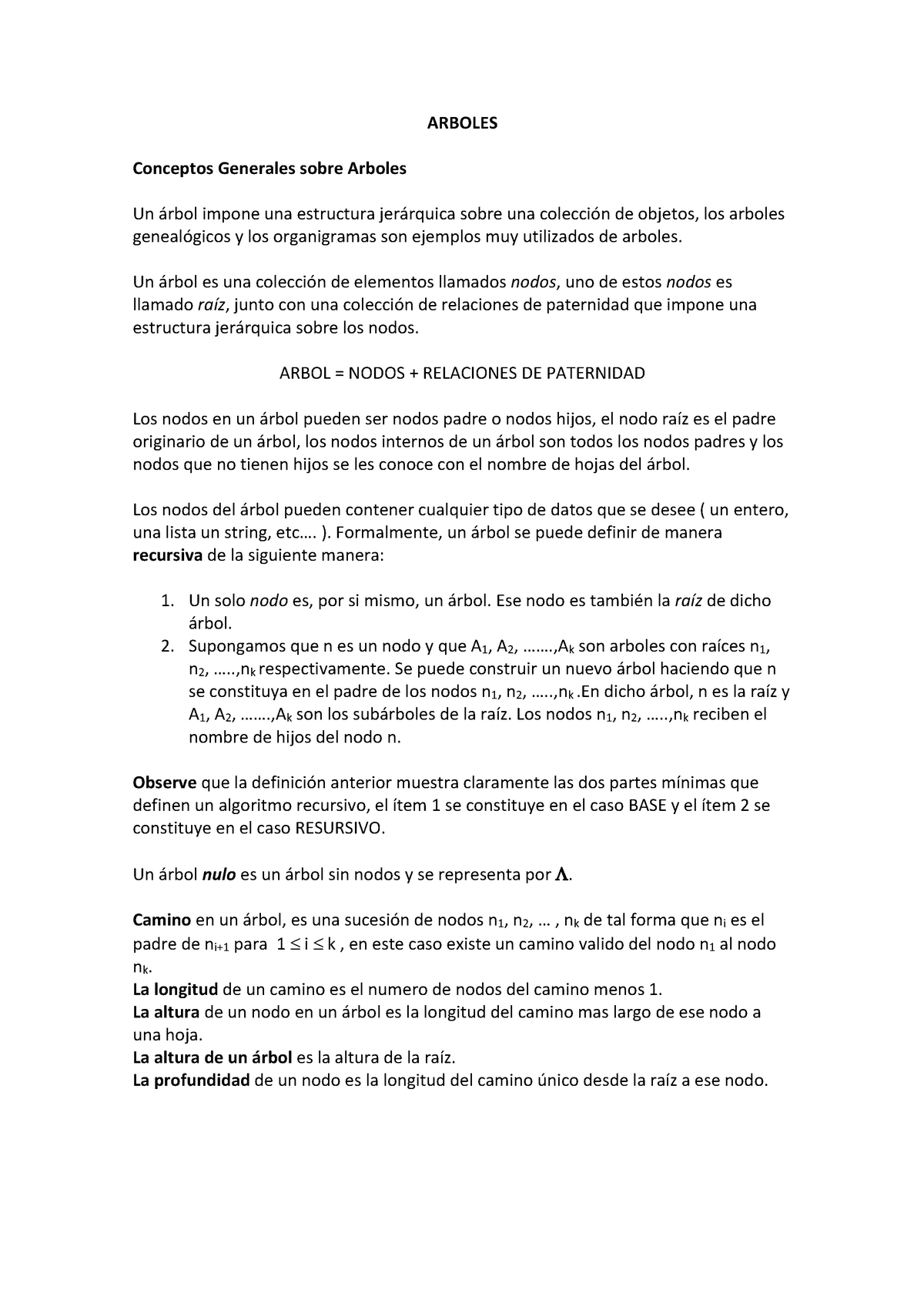 ARBOLES

Conceptos Generales sobre Arboles

Un árbol impone una estructura jerárquica sobre una colección de objetos, los arboles genealógicos y los organigramas son ejemplos muy utilizados de arboles.

Un árbol es una colección de elementos llamados nodos, uno de estos nodos es llamado raíz, junto con una colección de relaciones de paternidad que impone una estructura jerárquica sobre los nodos.

ARBOL = NODOS + RELACIONES DE PATERNIDAD

Los nodos en un árbol pueden ser nodos padre o nodos hijos, el nodo raíz es el padre originario de un árbol, los nodos internos de un árbol son todos los nodos padres y los nodos que no tienen hijos se les conoce con el nombre de hojas del árbol.

Los nodos del árbol pueden contener cualquier tipo de datos que se desee ( un entero, una lista un string, etc…. ). Formalmente, un árbol se puede definir de manera recursiva de la siguiente manera:

1. Un solo nodo es, por si mismo, un árbol. Ese nodo es también la raíz de dicho árbol.
2. Supongamos que n es un nodo y que $A_1$, $A_2$, …….,$A_k$ son arboles con raíces $n_1$, $n_2$, …..,$n_k$ respectivamente. Se puede construir un nuevo árbol haciendo que n se constituya en el padre de los nodos $n_1$, $n_2$, …..,$n_k$ .En dicho árbol, n es la raíz y $A_1$, $A_2$, …….,$A_k$ son los subárboles de la raíz. Los nodos $n_1$, $n_2$, …..,$n_k$ reciben el nombre de hijos del nodo n.

Observe que la definición anterior muestra claramente las dos partes mínimas que definen un algoritmo recursivo, el ítem 1 se constituye en el caso BASE y el ítem 2 se constituye en el caso RESURSIVO.

Un árbol nulo es un árbol sin nodos y se representa por $\Lambda$.

Camino en un árbol, es una sucesión de nodos $n_1$, $n_2$, … , $n_k$ de tal forma que $n_i$ es el padre de $n_{i+1}$ para $1 \leq i \leq k$ , en este caso existe un camino valido del nodo $n_1$ al nodo $n_k$.
La longitud de un camino es el numero de nodos del camino menos 1.
La altura de un nodo en un árbol es la longitud del camino mas largo de ese nodo a una hoja.
La altura de un árbol es la altura de la raíz.
La profundidad de un nodo es la longitud del camino único desde la raíz a ese nodo.